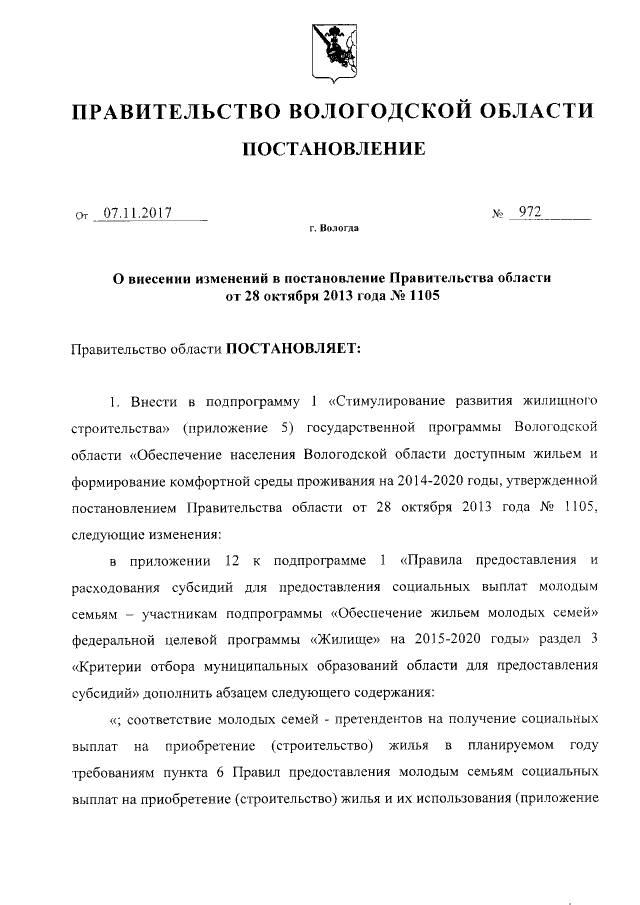 ПРАВИТЕЛЬСТВО ВОЛОГОДСКОЙ ОБЛАСТИ

ПОСТАНОВЛЕНИЕ

От 07.11.2017 № 972

г. Вологда

О внесении изменений в постановление Правительства области от 28 октября 2013 года № 1105

Правительство области ПОСТАНОВЛЯЕТ:

1. Внести в подпрограмму 1 «Стимулирование развития жилищного строительства» (приложение 5) государственной программы Вологодской области «Обеспечение населения Вологодской области доступным жильем и формирование комфортной среды проживания на 2014-2020 годы, утвержденной постановлением Правительства области от 28 октября 2013 года № 1105, следующие изменения:

в приложении 12 к подпрограмме 1 «Правила предоставления и расходования субсидий для предоставления социальных выплат молодым семьям – участникам подпрограммы «Обеспечение жильем молодых семей» федеральной целевой программы «Жилище» на 2015-2020 годы» раздел 3 «Критерии отбора муниципальных образований области для предоставления субсидий» дополнить абзацем следующего содержания:

«; соответствие молодых семей - претендентов на получение социальных выплат на приобретение (строительство) жилья в планируемом году требованиям пункта 6 Правил предоставления молодым семьям социальных выплат на приобретение (строительство) жилья и их использования (приложение